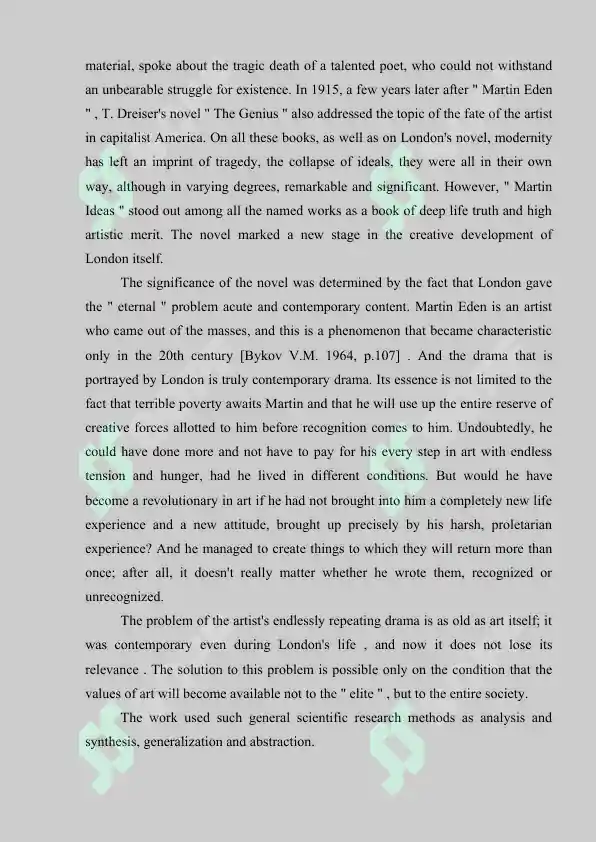 material, spoke about the tragic death of a talented poet, who could not withstand an unbearable struggle for existence. In 1915, a few years later after " Martin Eden " , T. Dreiser's novel " The Genius " also addressed the topic of the fate of the artist in capitalist America. On all these books, as well as on London's novel, modernity has left an imprint of tragedy, the collapse of ideals, they were all in their own way, although in varying degrees, remarkable and significant. However, " Martin Ideas " stood out among all the named works as a book of deep life truth and high artistic merit. The novel marked a new stage in the creative development of London itself.

The significance of the novel was determined by the fact that London gave the " eternal " problem acute and contemporary content. Martin Eden is an artist who came out of the masses, and this is a phenomenon that became characteristic only in the 20th century [Bykov V.M. 1964, p.107] . And the drama that is portrayed by London is truly contemporary drama. Its essence is not limited to the fact that terrible poverty awaits Martin and that he will use up the entire reserve of creative forces allotted to him before recognition comes to him. Undoubtedly, he could have done more and not have to pay for his every step in art with endless tension and hunger, had he lived in different conditions. But would he have become a revolutionary in art if he had not brought into him a completely new life experience and a new attitude, brought up precisely by his harsh, proletarian experience? And he managed to create things to which they will return more than once; after all, it doesn't really matter whether he wrote them, recognized or unrecognized.

The problem of the artist's endlessly repeating drama is as old as art itself; it was contemporary even during London's life , and now it does not lose its relevance . The solution to this problem is possible only on the condition that the values of art will become available not to the " elite " , but to the entire society.

The work used such general scientific research methods as analysis and synthesis, generalization and abstraction.